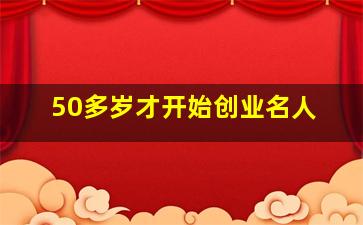 50多岁才开始创业名人